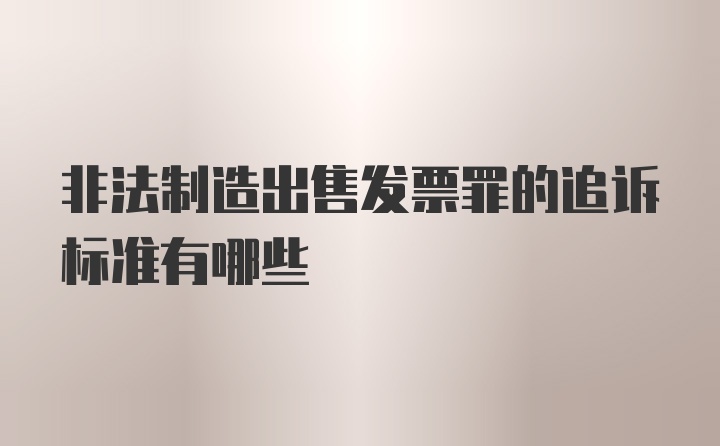 非法制造出售发票罪的追诉标准有哪些